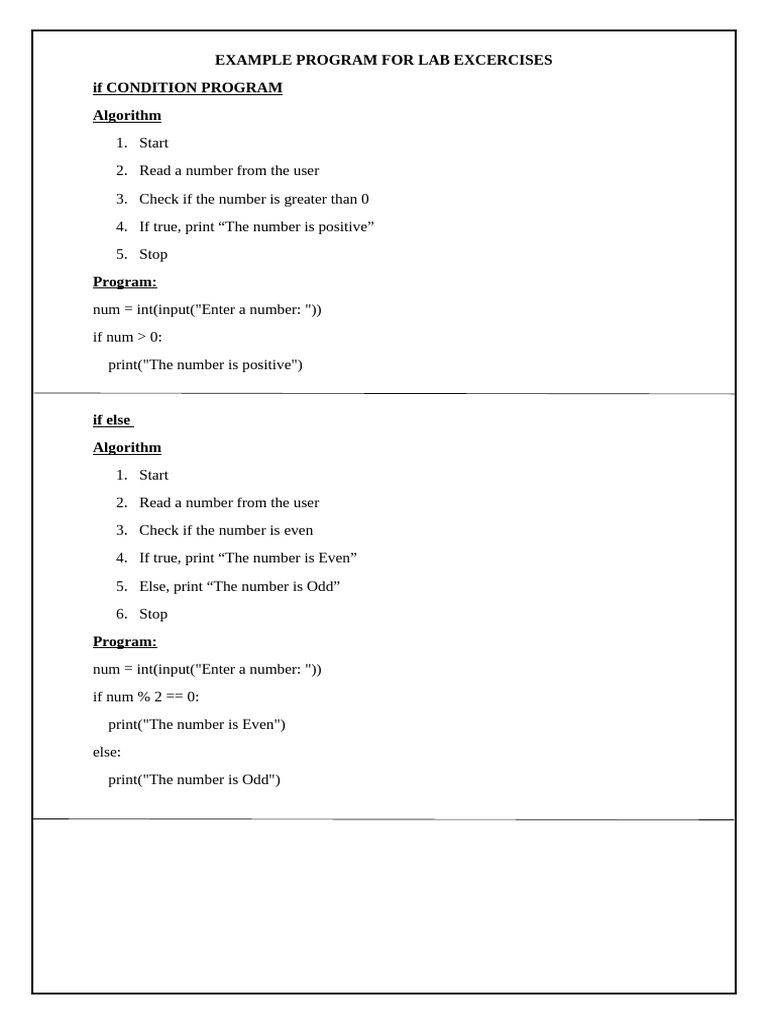 EXAMPLE PROGRAM FOR LAB EXCERCISES

if CONDITION PROGRAM

Algorithm

1. Start
2. Read a number from the user
3. Check if the number is greater than 0
4. If true, print "The number is positive"
5. Stop

Program:

num = int(input("Enter a number: "))
if num > 0:
    print("The number is positive")

if else

Algorithm

1. Start
2. Read a number from the user
3. Check if the number is even
4. If true, print "The number is Even"
5. Else, print "The number is Odd"
6. Stop

Program:

num = int(input("Enter a number: "))
if num % 2 == 0:
    print("The number is Even")
else:
    print("The number is Odd")